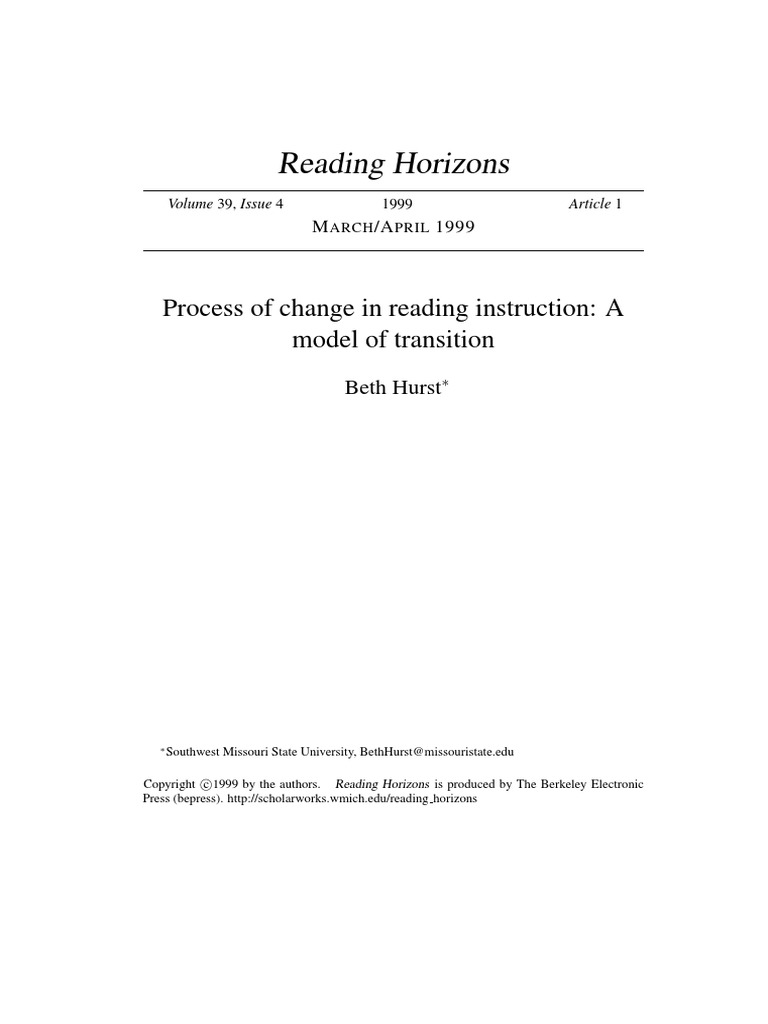 Reading Horizons

Volume 39, Issue 4 1999 Article 1

MARCH/APRIL 1999

Process of change in reading instruction: A model of transition

Beth Hurst*

*Southwest Missouri State University, BethHurst@missouristate.edu

Copyright ©1999 by the authors. Reading Horizons is produced by The Berkeley Electronic Press (bepress). http://scholarworks.wmich.edu/reading_horizons